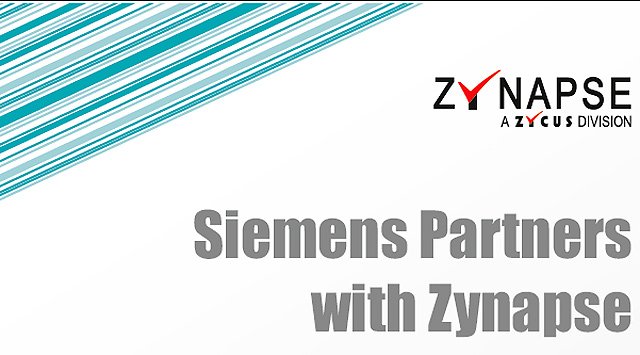 ZYNAPSE
A ZYCUS DIVISION

Siemens Partners with Zynapse